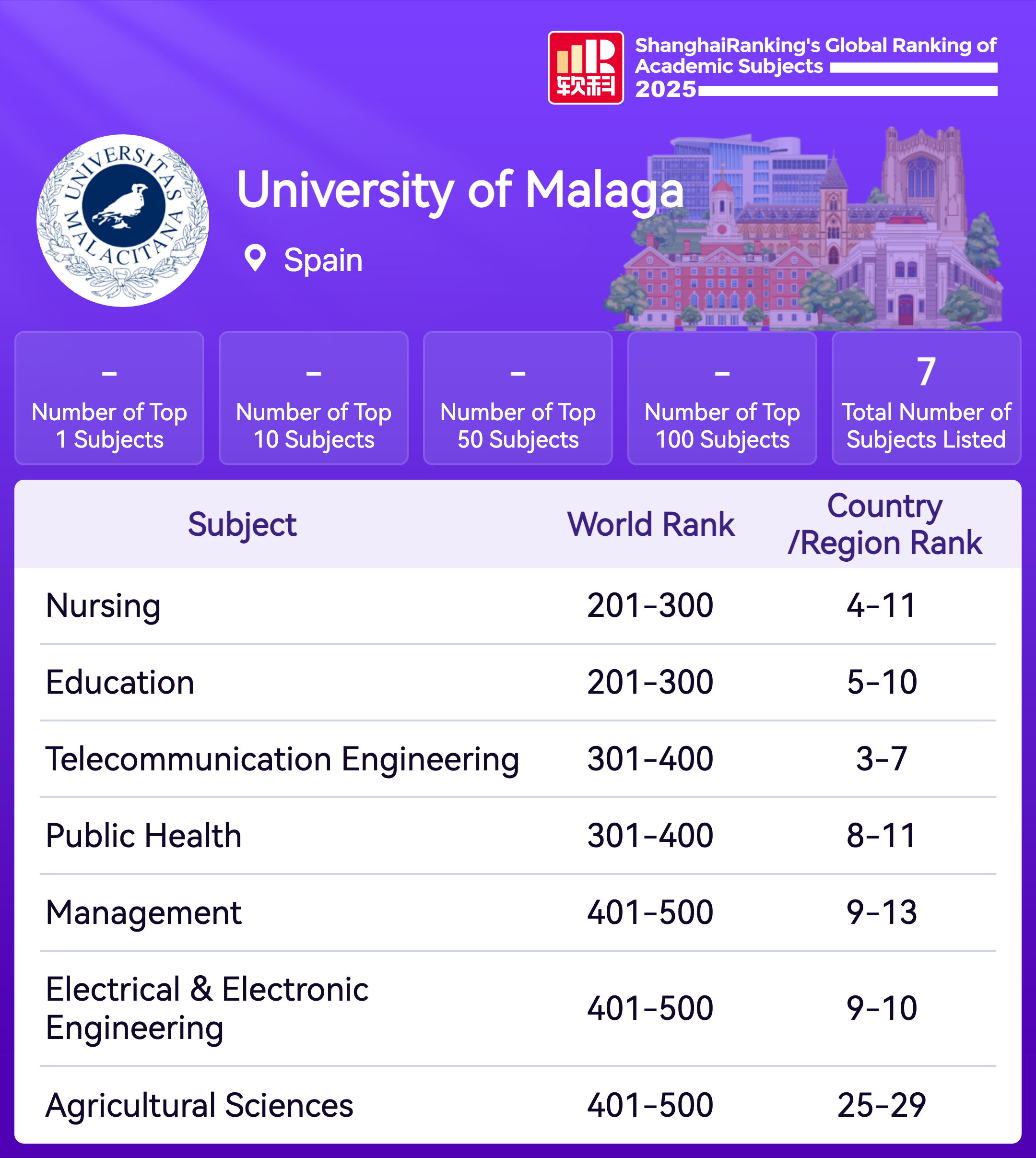 软科

ShanghaiRanking's Global Ranking of Academic Subjects 2025

UNIVERSITAS MALACITANA

University of Malaga

Spain

-
Number of Top 1 Subjects

-
Number of Top 10 Subjects

-
Number of Top 50 Subjects

-
Number of Top 100 Subjects

7
Total Number of Subjects Listed

| Subject | World Rank | Country /Region Rank |
|---|---|---|
| Nursing | 201-300 | 4-11 |
| Education | 201-300 | 5-10 |
| Telecommunication Engineering | 301-400 | 3-7 |
| Public Health | 301-400 | 8-11 |
| Management | 401-500 | 9-13 |
| Electrical & Electronic Engineering | 401-500 | 9-10 |
| Agricultural Sciences | 401-500 | 25-29 |